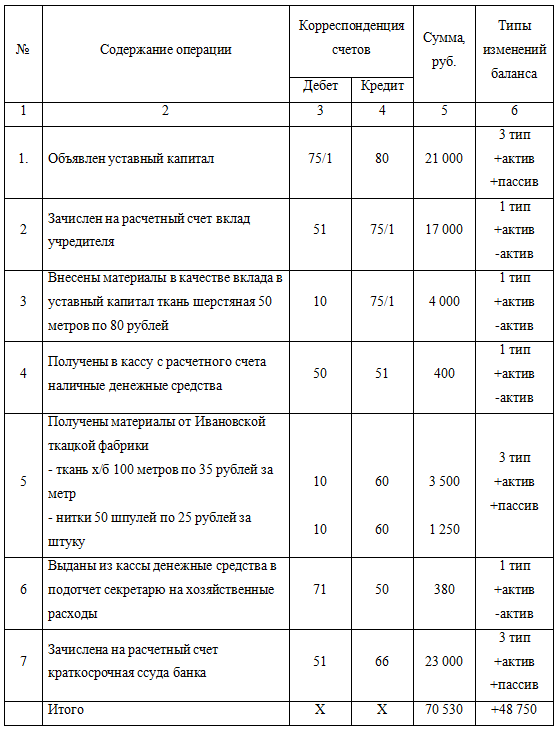 | № | Содержание операции | Корреспонденция счетов Дебет | Корреспонденция счетов Кредит | Сумма, руб. | Типы изменений баланса |
|---|---|---|---|---|---|
| 1 | 2 | 3 | 4 | 5 | 6 |
| 1. | Объявлен уставный капитал | 75/1 | 80 | 21 000 | 3 тип +актив +пассив |
| 2 | Зачислен на расчетный счет вклад учредителя | 51 | 75/1 | 17 000 | 1 тип +актив -актив |
| 3 | Внесены материалы в качестве вклада в уставный капитал ткань шерстяная 50 метров по 80 рублей | 10 | 75/1 | 4 000 | 1 тип +актив -актив |
| 4 | Получены в кассу с расчетного счета наличные денежные средства | 50 | 51 | 400 | 1 тип +актив -актив |
| 5 | Получены материалы от Ивановской ткацкой фабрики - ткань х/б 100 метров по 35 рублей за метр - нитки 50 шпулей по 25 рублей за штуку | 10 10 | 60 60 | 3 500 1 250 | 3 тип +актив +пассив |
| 6 | Выданы из кассы денежные средства в подотчет секретарю на хозяйственные расходы | 71 | 50 | 380 | 1 тип +актив -актив |
| 7 | Зачислена на расчетный счет краткосрочная ссуда банка | 51 | 66 | 23 000 | 3 тип +актив +пассив |
| | Итого | Х | Х | 70 530 | +48 750 |